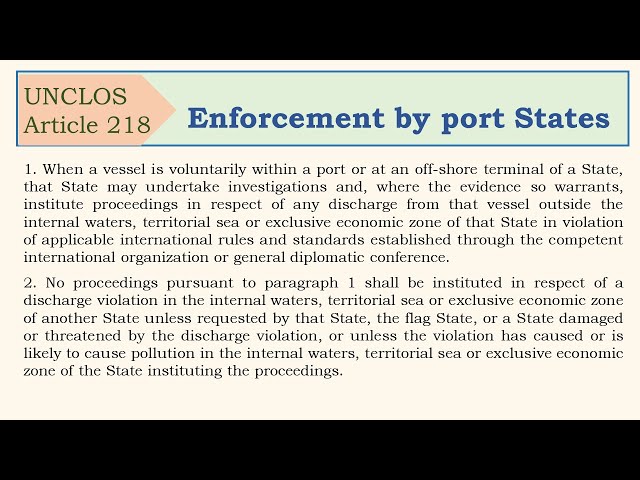 UNCLOS
Article 218

Enforcement by port States

1. When a vessel is voluntarily within a port or at an off-shore terminal of a State, that State may undertake investigations and, where the evidence so warrants, institute proceedings in respect of any discharge from that vessel outside the internal waters, territorial sea or exclusive economic zone of that State in violation of applicable international rules and standards established through the competent international organization or general diplomatic conference.

2. No proceedings pursuant to paragraph 1 shall be instituted in respect of a discharge violation in the internal waters, territorial sea or exclusive economic zone of another State unless requested by that State, the flag State, or a State damaged or threatened by the discharge violation, or unless the violation has caused or is likely to cause pollution in the internal waters, territorial sea or exclusive economic zone of the State instituting the proceedings.